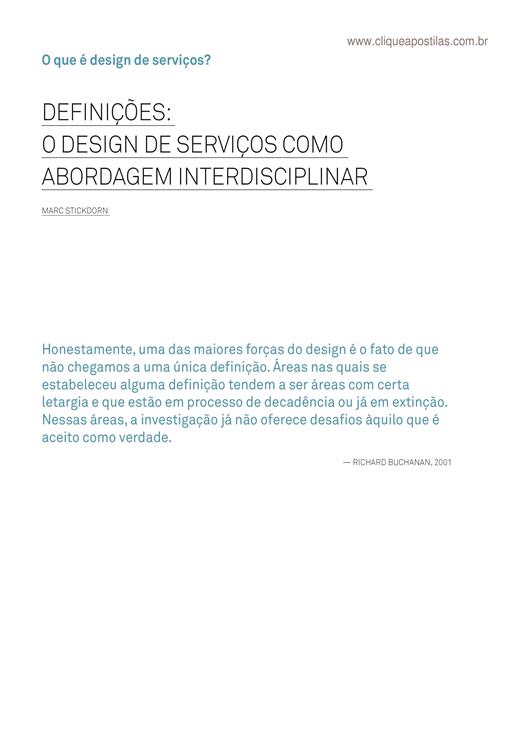 www.cliqueapostilas.com.br

O que é design de serviços?

DEFINIÇÕES:
O DESIGN DE SERVIÇOS COMO ABORDAGEM INTERDISCIPLINAR

MARC STICKDORN

Honestamente, uma das maiores forças do design é o fato de que não chegamos a uma única definição. Áreas nas quais se estabeleceu alguma definição tendem a ser áreas com certa letargia e que estão em processo de decadência ou já em extinção. Nessas áreas, a investigação já não oferece desafios àquilo que é aceito como verdade.

— RICHARD BUCHANAN, 2001